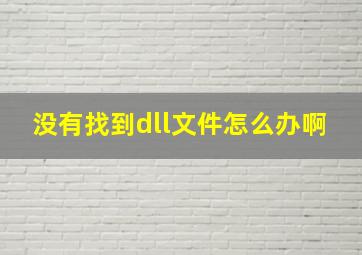 没有找到dll文件怎么办啊